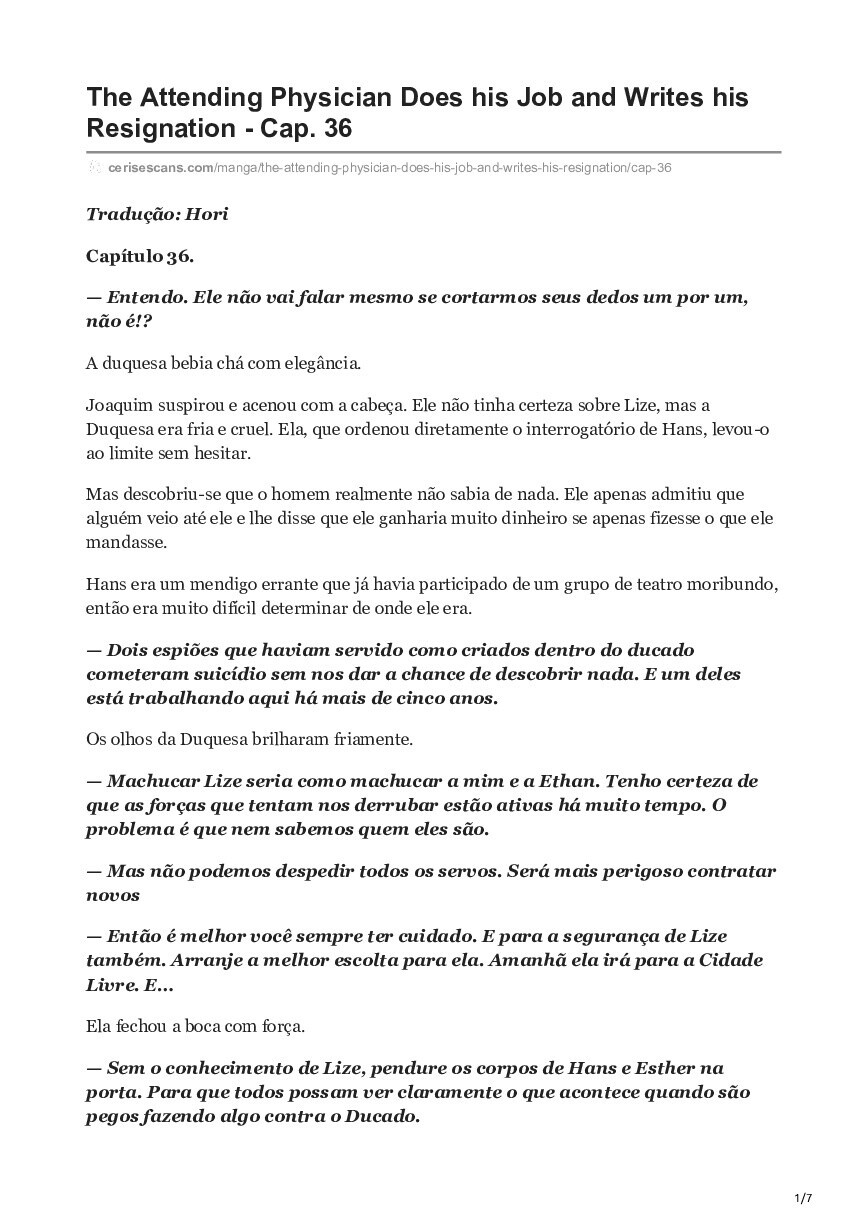 The Attending Physician Does his Job and Writes his Resignation - Cap. 36

cerisescans.com/manga/the-attending-physician-does-his-job-and-writes-his-resignation/cap-36

Tradução: Hori

Capítulo 36.

— Entendo. Ele não vai falar mesmo se cortarmos seus dedos um por um, não é!?

A duquesa bebia chá com elegância.

Joaquim suspirou e acenou com a cabeça. Ele não tinha certeza sobre Lize, mas a Duquesa era fria e cruel. Ela, que ordenou diretamente o interrogatório de Hans, levou-o ao limite sem hesitar.

Mas descobriu-se que o homem realmente não sabia de nada. Ele apenas admitiu que alguém veio até ele e lhe disse que ele ganharia muito dinheiro se apenas fizesse o que ele mandasse.

Hans era um mendigo errante que já havia participado de um grupo de teatro moribundo, então era muito difícil determinar de onde ele era.

— Dois espiões que haviam servido como criados dentro do ducado cometeram suicídio sem nos dar a chance de descobrir nada. E um deles está trabalhando aqui há mais de cinco anos.

Os olhos da Duquesa brilharam friamente.

— Machucar Lize seria como machucar a mim e a Ethan. Tenho certeza de que as forças que tentam nos derrubar estão ativas há muito tempo. O problema é que nem sabemos quem eles são.

— Mas não podemos despedir todos os servos. Será mais perigoso contratar novos

— Então é melhor você sempre ter cuidado. E para a segurança de Lize também. Arranje a melhor escolta para ela. Amanhã ela irá para a Cidade Livre. E...

Ela fechou a boca com força.

— Sem o conhecimento de Lize, pendure os corpos de Hans e Esther na porta. Para que todos possam ver claramente o que acontece quando são pegos fazendo algo contra o Ducado.

1/7